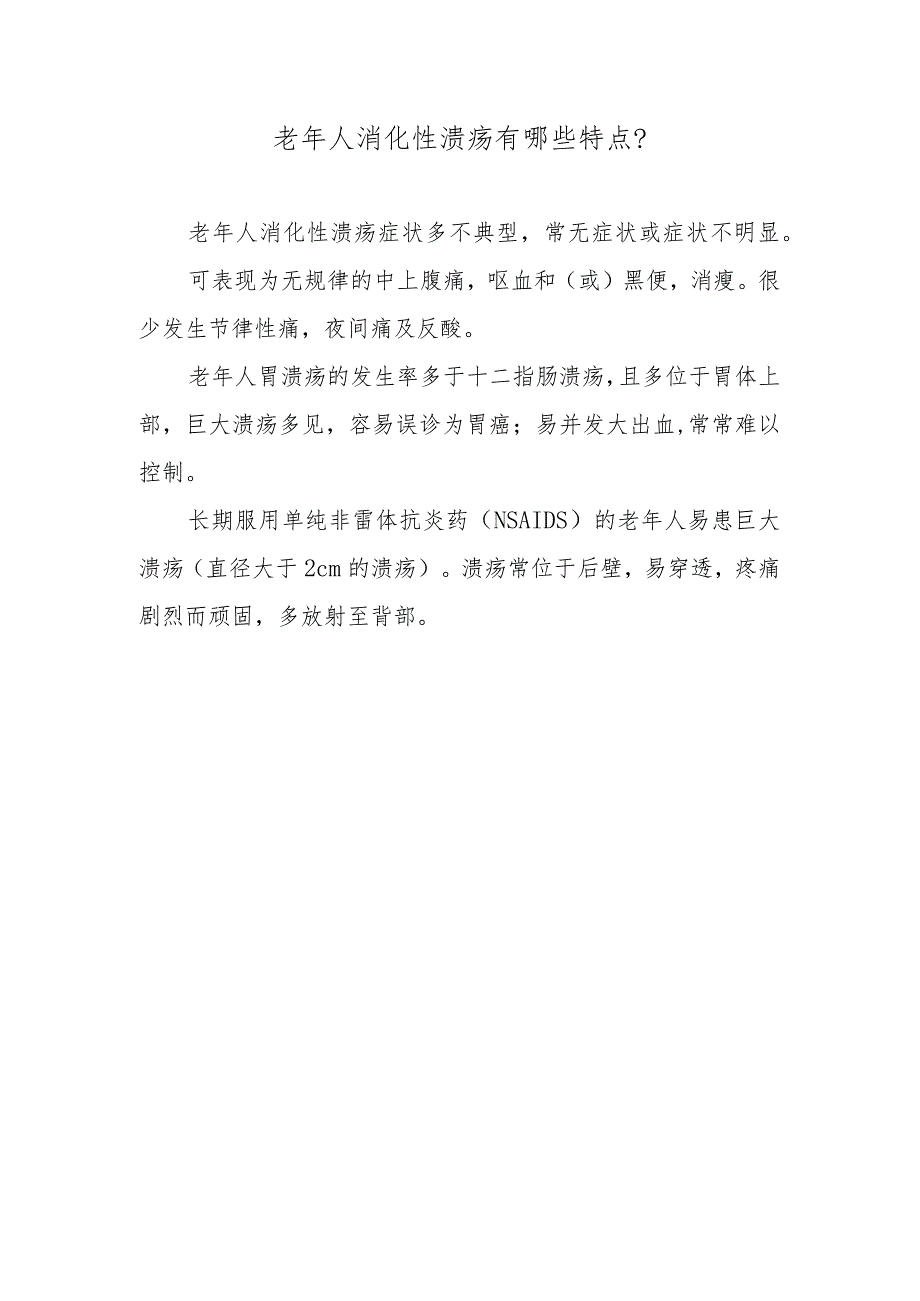 老年人消化性溃疡有哪些特点?

老年人消化性溃疡症状多不典型，常无症状或症状不明显。

可表现为无规律的中上腹痛，呕血和（或）黑便，消瘦。很少发生节律性痛，夜间痛及反酸。

老年人胃溃疡的发生率多于十二指肠溃疡,且多位于胃体上部，巨大溃疡多见，容易误诊为胃癌；易并发大出血,常常难以控制。

长期服用单纯非雷体抗炎药（NSAIDS）的老年人易患巨大溃疡（直径大于2cm的溃疡）。溃疡常位于后壁，易穿透，疼痛剧烈而顽固，多放射至背部。